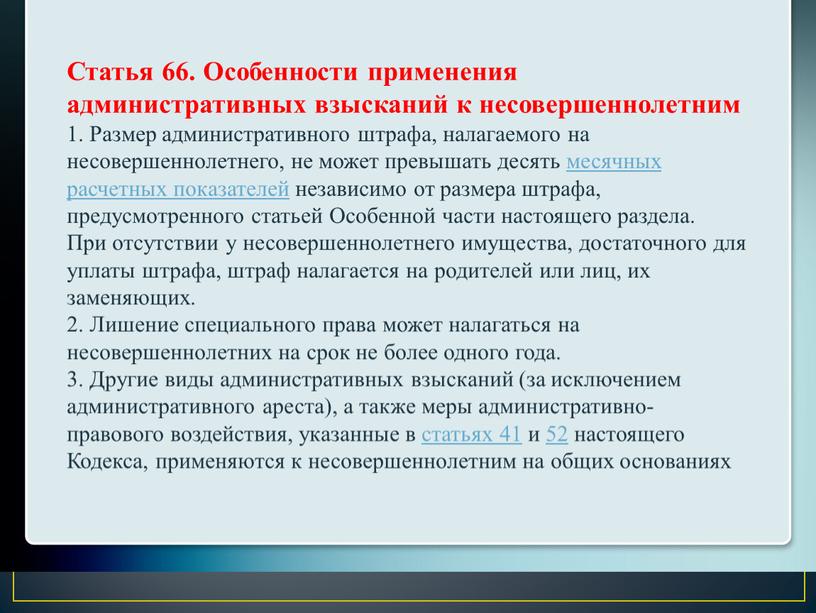 Статья 66. Особенности применения административных взысканий к несовершеннолетним
1. Размер административного штрафа, налагаемого на несовершеннолетнего, не может превышать десять месячных расчетных показателей независимо от размера штрафа, предусмотренного статьей Особенной части настоящего раздела.
При отсутствии у несовершеннолетнего имущества, достаточного для уплаты штрафа, штраф налагается на родителей или лиц, их заменяющих.
2. Лишение специального права может налагаться на несовершеннолетних на срок не более одного года.
3. Другие виды административных взысканий (за исключением административного ареста), а также меры административно-правового воздействия, указанные в статьях 41 и 52 настоящего Кодекса, применяются к несовершеннолетним на общих основаниях